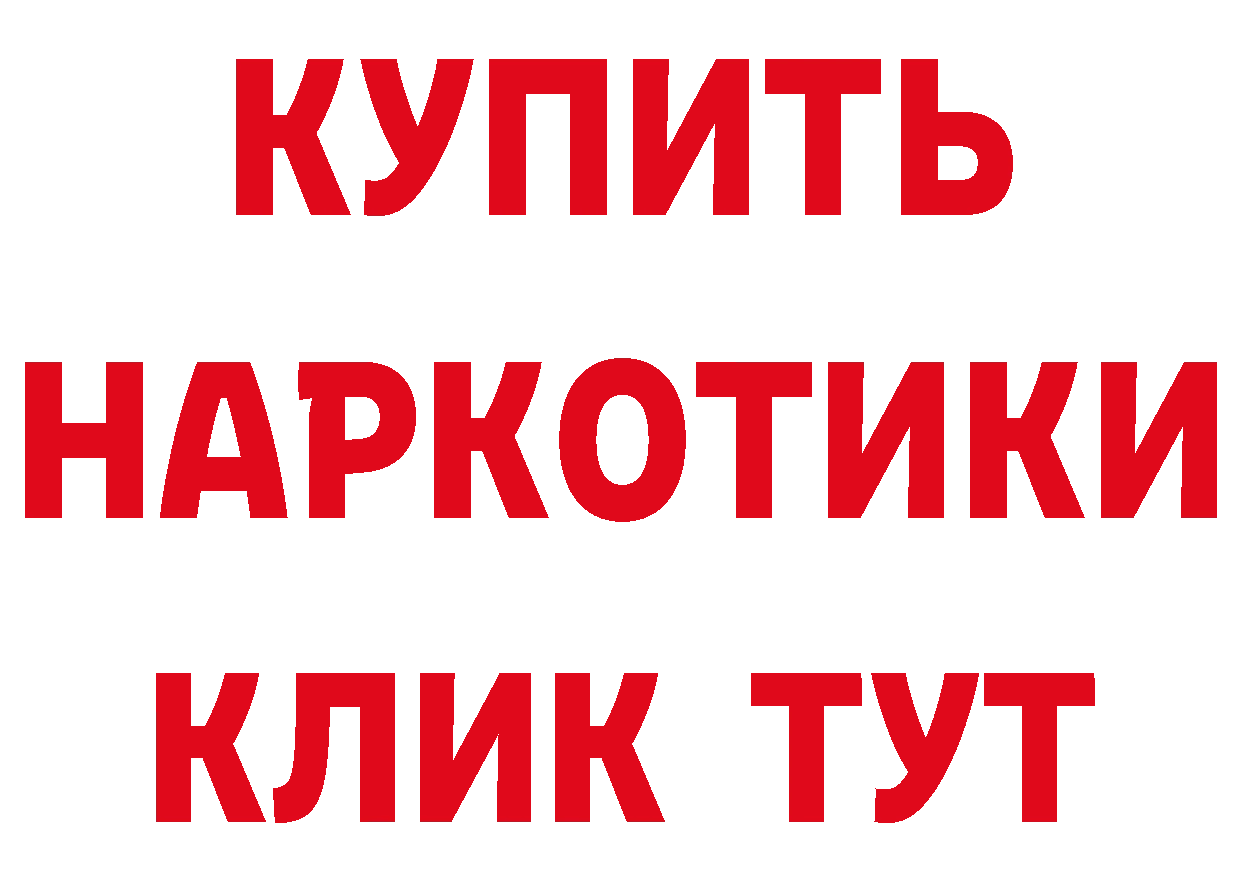 КУПИТЬ
НАРКОТИКИ
КЛИК ТУТ